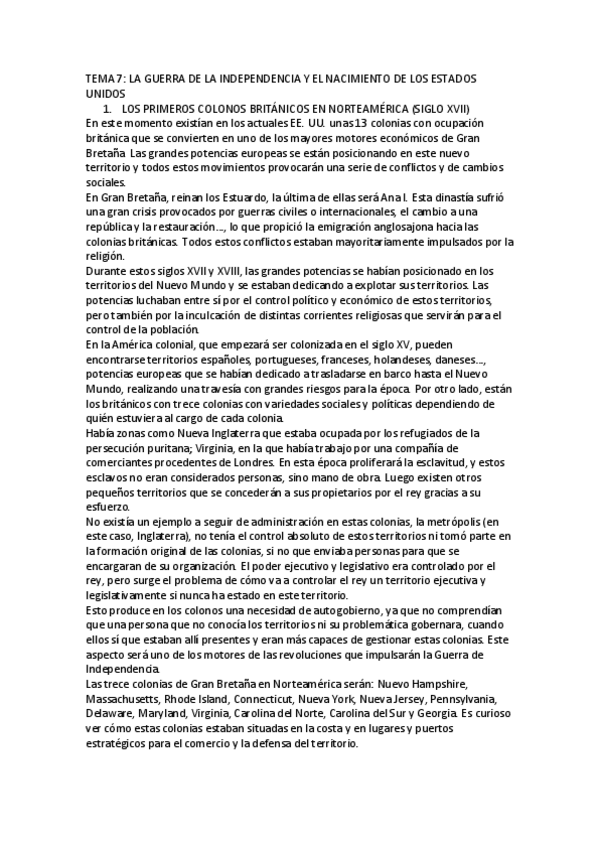 TEMA 7: LA GUERRA DE LA INDEPENDENCIA Y EL NACIMIENTO DE LOS ESTADOS UNIDOS

1. LOS PRIMEROS COLONOS BRITÁNICOS EN NORTEAMÉRICA (SIGLO XVII)

En este momento existían en los actuales EE. UU. unas 13 colonias con ocupación británica que se convierten en uno de los mayores motores económicos de Gran Bretaña. Las grandes potencias europeas se están posicionando en este nuevo territorio y todos estos movimientos provocarán una serie de conflictos y de cambios sociales.

En Gran Bretaña, reinan los Estuardo, la última de ellas será Ana I. Esta dinastía sufrió una gran crisis provocados por guerras civiles o internacionales, el cambio a una república y la restauración..., lo que propició la emigración anglosajona hacia las colonias británicas. Todos estos conflictos estaban mayoritariamente impulsados por la religión.

Durante estos siglos XVII y XVIII, las grandes potencias se habían posicionado en los territorios del Nuevo Mundo y se estaban dedicando a explotar sus territorios. Las potencias luchaban entre sí por el control político y económico de estos territorios, pero también por la inculcación de distintas corrientes religiosas que servirán para el control de la población.

En la América colonial, que empezará ser colonizada en el siglo XV, pueden encontrarse territorios españoles, portugueses, franceses, holandeses, daneses..., potencias europeas que se habían dedicado a trasladarse en barco hasta el Nuevo Mundo, realizando una travesía con grandes riesgos para la época. Por otro lado, están los británicos con trece colonias con variedades sociales y políticas dependiendo de quién estuviera al cargo de cada colonia.

Había zonas como Nueva Inglaterra que estaba ocupada por los refugiados de la persecución puritana; Virginia, en la que había trabajo por una compañía de comerciantes procedentes de Londres. En esta época proliferará la esclavitud, y estos esclavos no eran considerados personas, sino mano de obra. Luego existen otros pequeños territorios que se concederán a sus propietarios por el rey gracias a su esfuerzo.

No existía un ejemplo a seguir de administración en estas colonias, la metrópolis (en este caso, Inglaterra), no tenía el control absoluto de estos territorios ni tomó parte en la formación original de las colonias, si no que enviaba personas para que se encargaran de su organización. El poder ejecutivo y legislativo era controlado por el rey, pero surge el problema de cómo va a controlar el rey un territorio ejecutiva y legislativamente si nunca ha estado en este territorio.

Esto produce en los colonos una necesidad de autogobierno, ya que no comprendían que una persona que no conocía los territorios ni su problemática gobernara, cuando ellos sí que estaban allí presentes y eran más capaces de gestionar estas colonias. Este aspecto será uno de los motores de las revoluciones que impulsarán la Guerra de Independencia.

Las trece colonias de Gran Bretaña en Norteamérica serán: Nuevo Hampshire, Massachusetts, Rhode Island, Connecticut, Nueva York, Nueva Jersey, Pennsylvania, Delaware, Maryland, Virginia, Carolina del Norte, Carolina del Sur y Georgia. Es curioso ver cómo estas colonias estaban situadas en la costa y en lugares y puertos estratégicos para el comercio y la defensa del territorio.